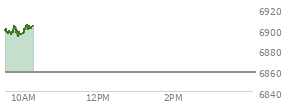 6920
6900
6880
6860
6840
10AM
12PM
2PM